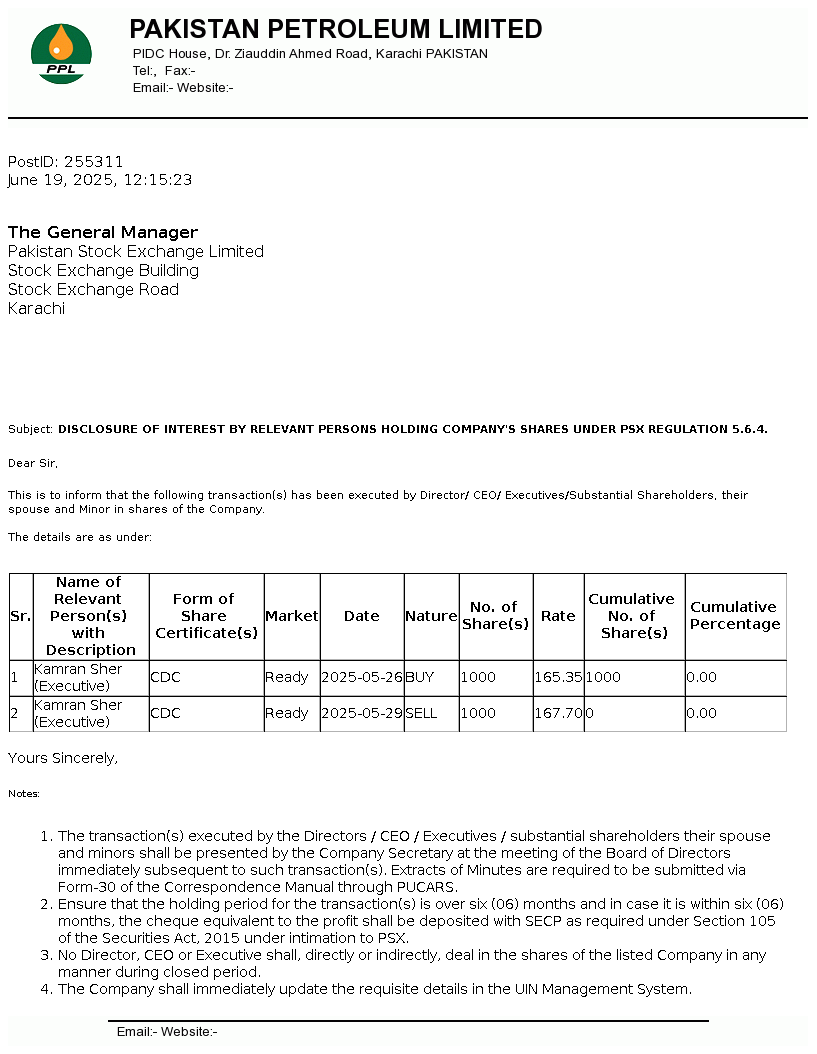 PPL

PAKISTAN PETROLEUM LIMITED
PIDC House, Dr. Ziauddin Ahmed Road, Karachi PAKISTAN
Tel:, Fax:-
Email:- Website:-

PostID: 255311
June 19, 2025, 12:15:23

The General Manager
Pakistan Stock Exchange Limited
Stock Exchange Building
Stock Exchange Road
Karachi

Subject: DISCLOSURE OF INTEREST BY RELEVANT PERSONS HOLDING COMPANY'S SHARES UNDER PSX REGULATION 5.6.4.

Dear Sir,

This is to inform that the following transaction(s) has been executed by Director/ CEO/ Executives/Substantial Shareholders, their spouse and Minor in shares of the Company.

The details are as under:

| Sr. | Name of Relevant Person(s) with Description | Form of Share Certificate(s) | Market | Date | Nature | No. of Share(s) | Rate | Cumulative No. of Share(s) | Cumulative Percentage |
|---|---|---|---|---|---|---|---|---|---|
| 1 | Kamran Sher (Executive) | CDC | Ready | 2025-05-26 | BUY | 1000 | 165.35 | 1000 | 0.00 |
| 2 | Kamran Sher (Executive) | CDC | Ready | 2025-05-29 | SELL | 1000 | 167.70 | 0 | 0.00 |

Yours Sincerely,

Notes:

1. The transaction(s) executed by the Directors / CEO / Executives / substantial shareholders their spouse and minors shall be presented by the Company Secretary at the meeting of the Board of Directors immediately subsequent to such transaction(s). Extracts of Minutes are required to be submitted via Form-30 of the Correspondence Manual through PUCARS.
2. Ensure that the holding period for the transaction(s) is over six (06) months and in case it is within six (06) months, the cheque equivalent to the profit shall be deposited with SECP as required under Section 105 of the Securities Act, 2015 under intimation to PSX.
3. No Director, CEO or Executive shall, directly or indirectly, deal in the shares of the listed Company in any manner during closed period.
4. The Company shall immediately update the requisite details in the UIN Management System.

Email:- Website:-